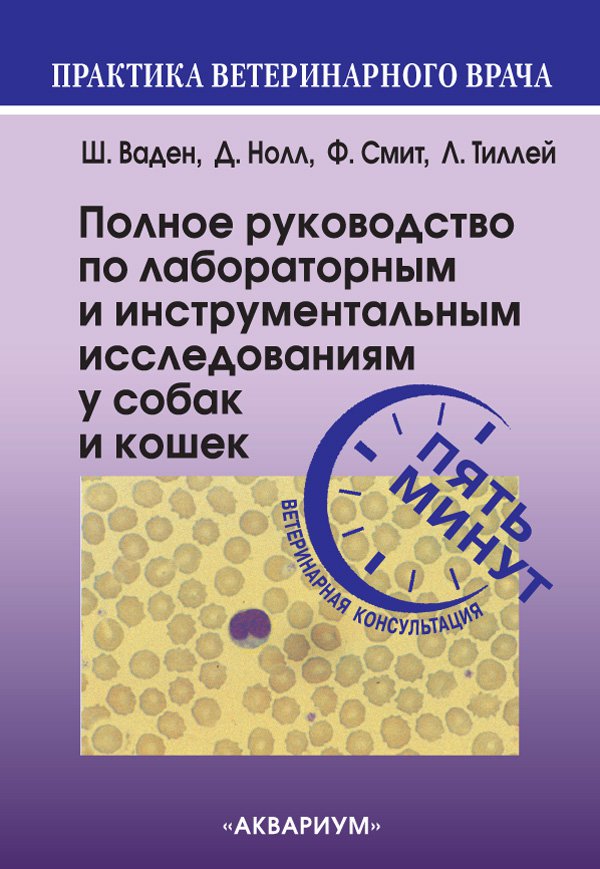 ПРАКТИКА ВЕТЕРИНАРНОГО ВРАЧА

Ш. Ваден, Д. Нолл, Ф. Смит, Л. Тиллей

Полное руководство по лабораторным и инструментальным исследованиям у собак и кошек

ПЯТЬ МИНУТ
ВЕТЕРИНАРНАЯ КОНСУЛЬТАЦИЯ

«АКВАРИУМ»